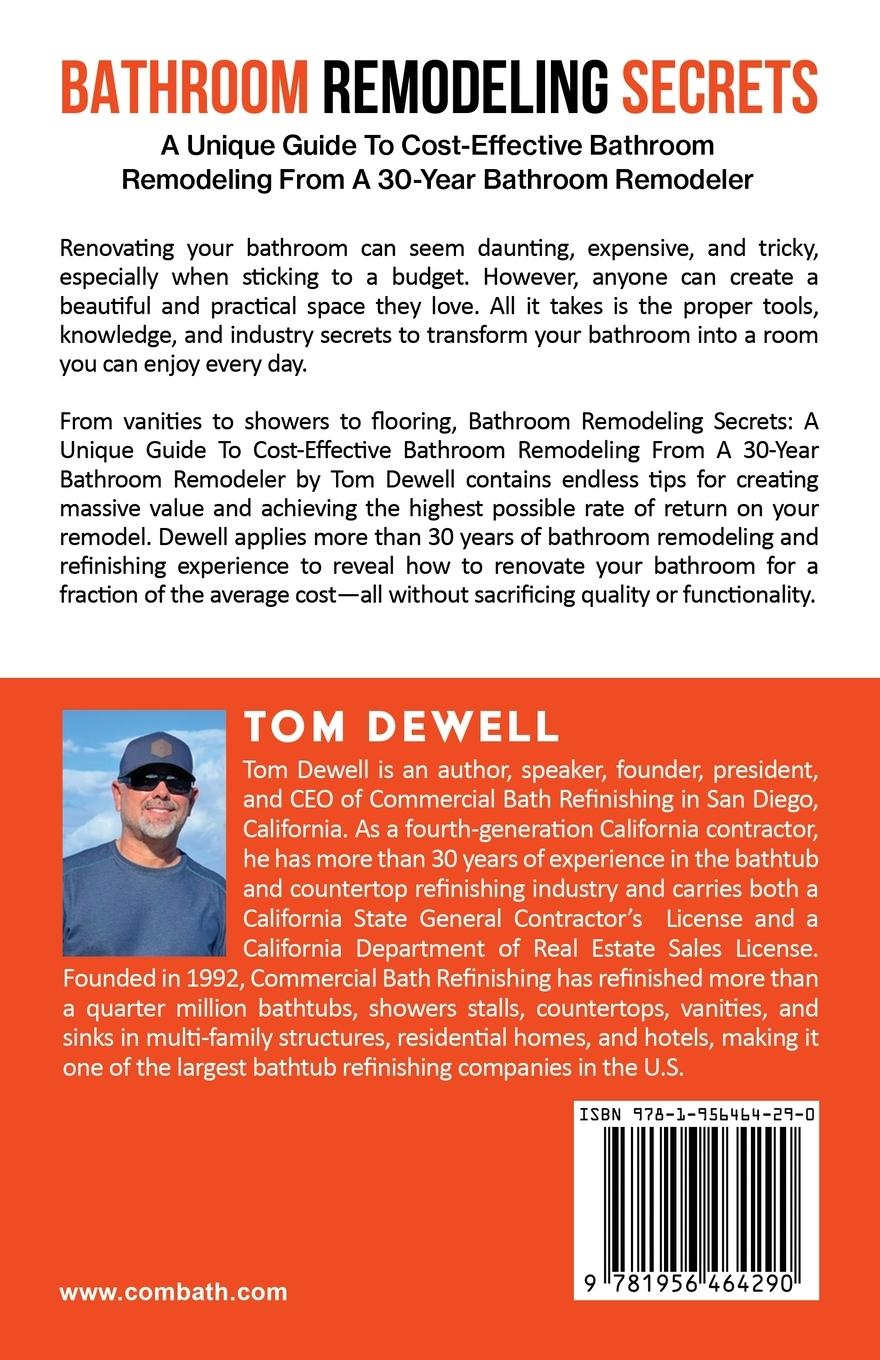 BATHROOM REMODELING SECRETS

A Unique Guide To Cost-Effective Bathroom Remodeling From A 30-Year Bathroom Remodeler

Renovating your bathroom can seem daunting, expensive, and tricky, especially when sticking to a budget. However, anyone can create a beautiful and practical space they love. All it takes is the proper tools, knowledge, and industry secrets to transform your bathroom into a room you can enjoy every day.

From vanities to showers to flooring, Bathroom Remodeling Secrets: A Unique Guide To Cost-Effective Bathroom Remodeling From A 30-Year Bathroom Remodeler by Tom Dewell contains endless tips for creating massive value and achieving the highest possible rate of return on your remodel. Dewell applies more than 30 years of bathroom remodeling and refinishing experience to reveal how to renovate your bathroom for a fraction of the average cost—all without sacrificing quality or functionality.

TOM DEWELL

Tom Dewell is an author, speaker, founder, president, and CEO of Commercial Bath Refinishing in San Diego, California. As a fourth-generation California contractor, he has more than 30 years of experience in the bathtub and countertop refinishing industry and carries both a California State General Contractor's License and a California Department of Real Estate Sales License. Founded in 1992, Commercial Bath Refinishing has refinished more than a quarter million bathtubs, showers stalls, countertops, vanities, and sinks in multi-family structures, residential homes, and hotels, making it one of the largest bathtub refinishing companies in the U.S.

ISBN 978-1-956464-29-0

9 781956 464290

www.combath.com